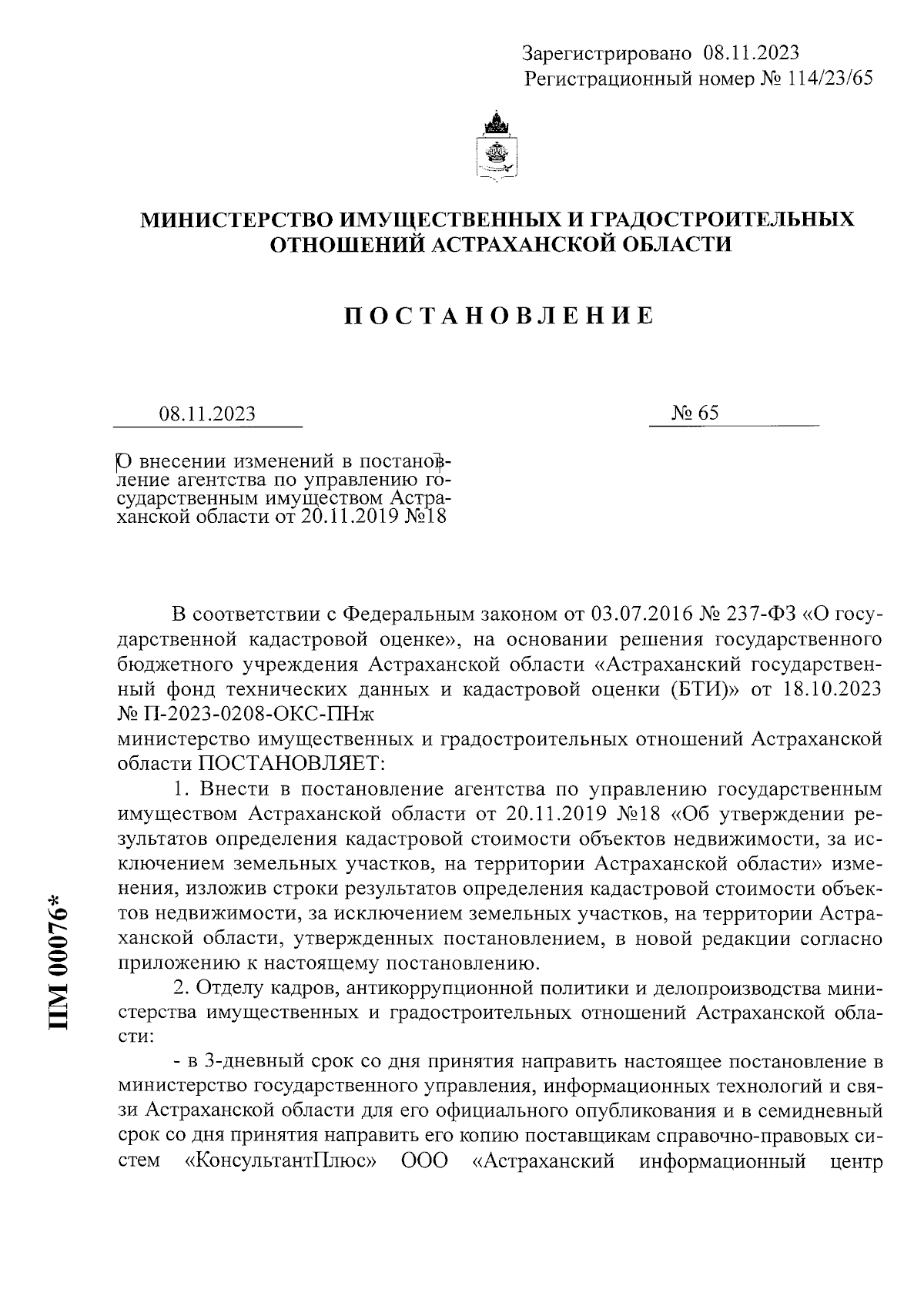 Зарегистрировано 08.11.2023
Регистрационный номер № 114/23/65

МИНИСТЕРСТВО ИМУЩЕСТВЕННЫХ И ГРАДОСТРОИТЕЛЬНЫХ ОТНОШЕНИЙ АСТРАХАНСКОЙ ОБЛАСТИ

ПОСТАНОВЛЕНИЕ

08.11.2023

№ 65

О внесении изменений в постановление агентства по управлению государственным имуществом Астраханской области от 20.11.2019 №18

В соответствии с Федеральным законом от 03.07.2016 № 237-ФЗ «О государственной кадастровой оценке», на основании решения государственного бюджетного учреждения Астраханской области «Астраханский государственный фонд технических данных и кадастровой оценки (БТИ)» от 18.10.2023 № П-2023-0208-ОКС-ПНж
министерство имущественных и градостроительных отношений Астраханской области ПОСТАНОВЛЯЕТ:

1. Внести в постановление агентства по управлению государственным имуществом Астраханской области от 20.11.2019 №18 «Об утверждении результатов определения кадастровой стоимости объектов недвижимости, за исключением земельных участков, на территории Астраханской области» изменения, изложив строки результатов определения кадастровой стоимости объектов недвижимости, за исключением земельных участков, на территории Астраханской области, утвержденных постановлением, в новой редакции согласно приложению к настоящему постановлению.

2. Отделу кадров, антикоррупционной политики и делопроизводства министерства имущественных и градостроительных отношений Астраханской области:

- в 3-дневный срок со дня принятия направить настоящее постановление в министерство государственного управления, информационных технологий и связи Астраханской области для его официального опубликования и в семидневный срок со дня принятия направить его копию поставщикам справочно-правовых систем «КонсультантПлюс» ООО «Астраханский информационный центр

ПМ 00076*